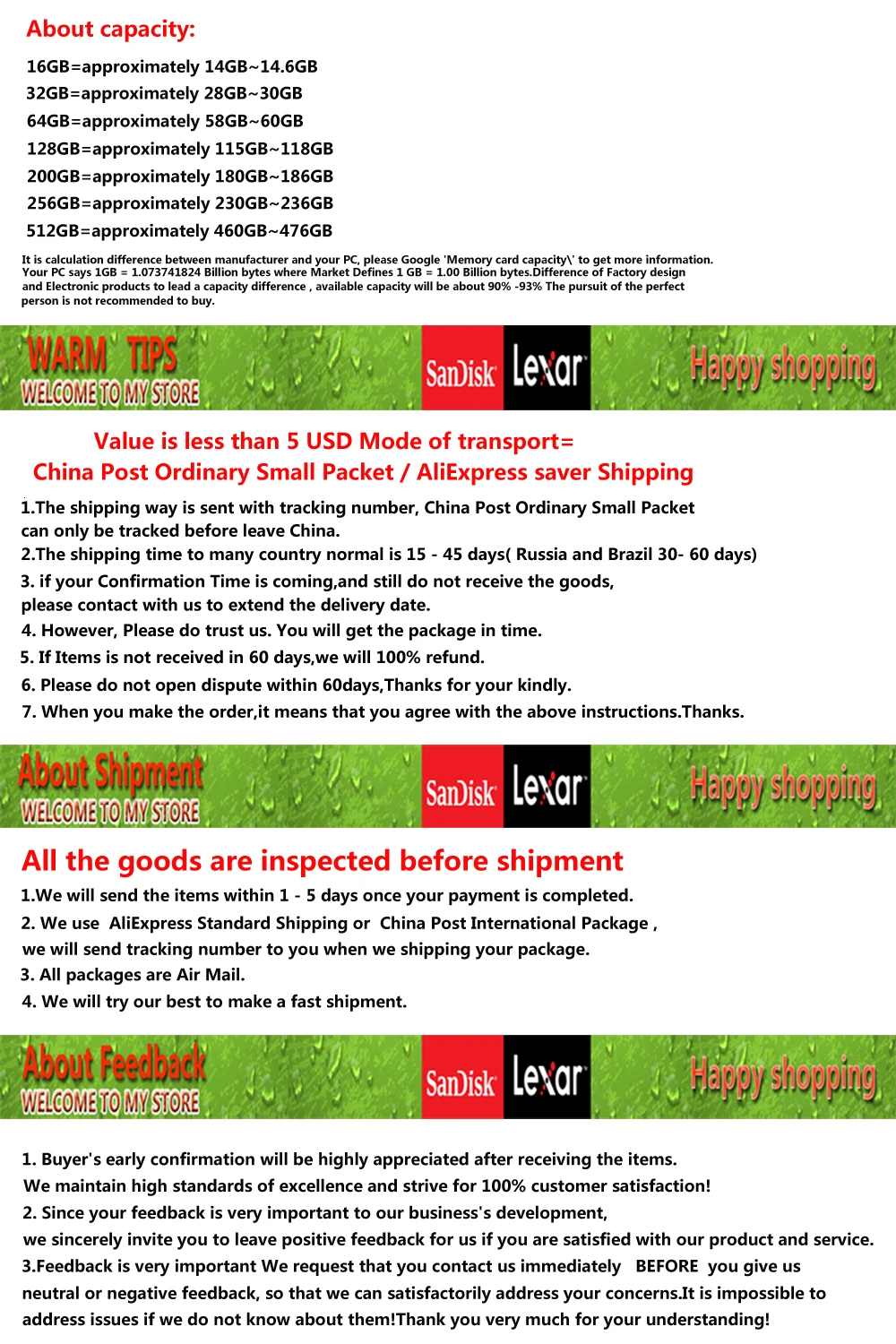 About capacity:

16GB=approximately 14GB~14.6GB
32GB=approximately 28GB~30GB
64GB=approximately 58GB~60GB
128GB=approximately 115GB~118GB
200GB=approximately 180GB~186GB
256GB=approximately 230GB~236GB
512GB=approximately 460GB~476GB

It is calculation difference between manufacturer and your PC, please Google 'Memory card capacity\' to get more information. Your PC says 1GB = 1.073741824 Billion bytes where Market Defines 1 GB = 1.00 Billion bytes.Difference of Factory design and Electronic products to lead a capacity difference , available capacity will be about 90% -93% The pursuit of the perfect person is not recommended to buy.

WARM TIPS
WELCOME TO MY STORE
SanDisk Lexar
Happy shopping

Value is less than 5 USD Mode of transport=
China Post Ordinary Small Packet / AliExpress saver Shipping

1.The shipping way is sent with tracking number, China Post Ordinary Small Packet can only be tracked before leave China.
2.The shipping time to many country normal is 15 - 45 days( Russia and Brazil 30- 60 days)
3. if your Confirmation Time is coming,and still do not receive the goods, please contact with us to extend the delivery date.
4. However, Please do trust us. You will get the package in time.
5. If Items is not received in 60 days,we will 100% refund.
6. Please do not open dispute within 60days,Thanks for your kindly.
7. When you make the order,it means that you agree with the above instructions.Thanks.

About Shipment
WELCOME TO MY STORE
SanDisk Lexar
Happy shopping

All the goods are inspected before shipment
1.We will send the items within 1 - 5 days once your payment is completed.
2. We use AliExpress Standard Shipping or China Post International Package , we will send tracking number to you when we shipping your package.
3. All packages are Air Mail.
4. We will try our best to make a fast shipment.

About Feedback
WELCOME TO MY STORE
SanDisk Lexar
Happy shopping

1. Buyer's early confirmation will be highly appreciated after receiving the items.
We maintain high standards of excellence and strive for 100% customer satisfaction!
2. Since your feedback is very important to our business's development,
we sincerely invite you to leave positive feedback for us if you are satisfied with our product and service.
3.Feedback is very important We request that you contact us immediately BEFORE you give us neutral or negative feedback, so that we can satisfactorily address your concerns.It is impossible to address issues if we do not know about them!Thank you very much for your understanding!